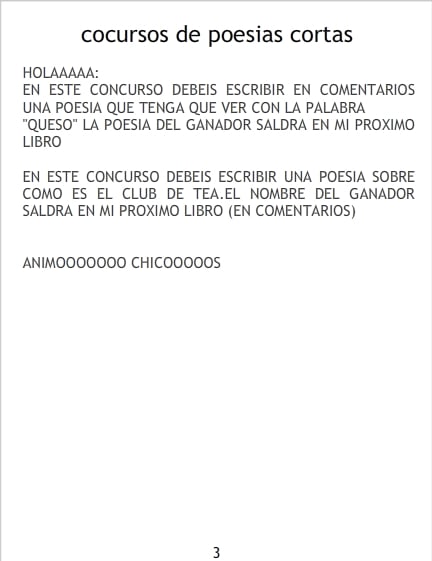 cocursos de poesias cortas

HOLAAAAA:
EN ESTE CONCURSO DEBEIS ESCRIBIR EN COMENTARIOS UNA POESIA QUE TENGA QUE VER CON LA PALABRA "QUESO" LA POESIA DEL GANADOR SALDRA EN MI PROXIMO LIBRO

EN ESTE CONCURSO DEBEIS ESCRIBIR UNA POESIA SOBRE COMO ES EL CLUB DE TEA.EL NOMBRE DEL GANADOR SALDRA EN MI PROXIMO LIBRO (EN COMENTARIOS)

ANIMOOOOOOO CHICOOOOOS

3